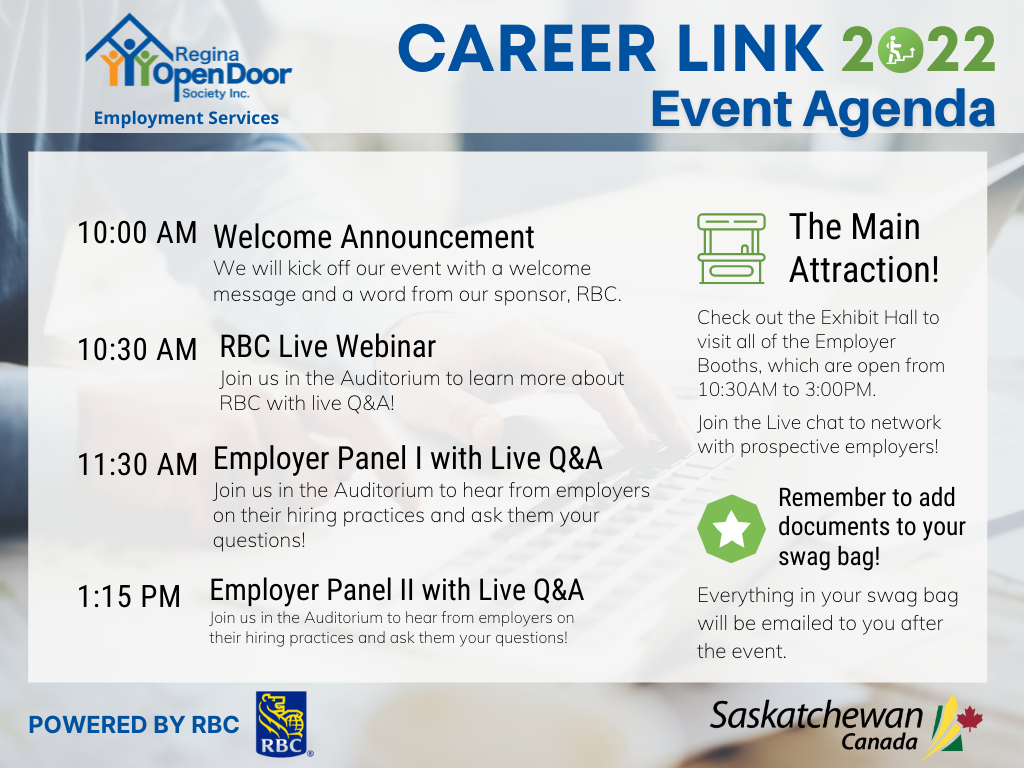 Regina Open Door Society Inc.
Employment Services

CAREER LINK 2022
Event Agenda

10:00 AM Welcome Announcement
We will kick off our event with a welcome message and a word from our sponsor, RBC.

10:30 AM RBC Live Webinar
Join us in the Auditorium to learn more about RBC with live Q&A!

11:30 AM Employer Panel I with Live Q&A
Join us in the Auditorium to hear from employers on their hiring practices and ask them your questions!

1:15 PM Employer Panel II with Live Q&A
Join us in the Auditorium to hear from employers on their hiring practices and ask them your questions!

The Main Attraction!

Check out the Exhibit Hall to visit all of the Employer Booths, which are open from 10:30AM to 3:00PM.

Join the Live chat to network with prospective employers!

Remember to add documents to your swag bag!

Everything in your swag bag will be emailed to you after the event.

POWERED BY RBC
RBC

Saskatchewan Canada